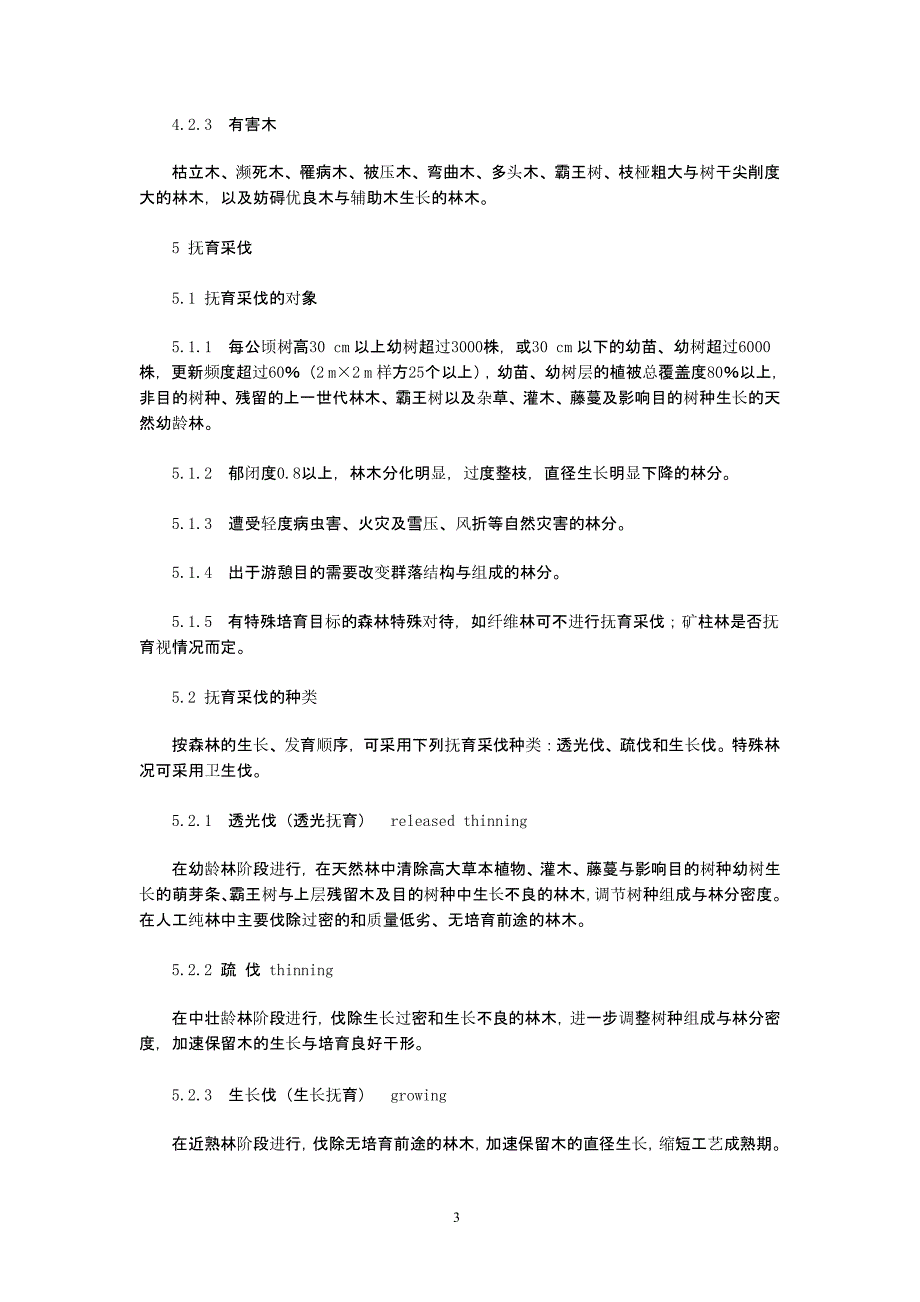 4.2.3　有害木

枯立木、濒死木、罹病木、被压木、弯曲木、多头木、霸王树、枝桠粗大与树干尖削度大的林木，以及妨碍优良木与辅助木生长的林木。

5 抚育采伐

5.1 抚育采伐的对象

5.1.1　每公顷树高30 cm以上幼树超过3000株，或30 cm以下的幼苗、幼树超过6000株，更新频度超过60%（2ｍ×2ｍ样方25个以上），幼苗、幼树层的植被总覆盖度80%以上，非目的树种、残留的上一世代林木、霸王树以及杂草、灌木、藤蔓及影响目的树种生长的天然幼龄林。

5.1.2　郁闭度0.8以上，林木分化明显，过度整枝，直径生长明显下降的林分。

5.1.3　遭受轻度病虫害、火灾及雪压、风折等自然灾害的林分。

5.1.4　出于游憩目的需要改变群落结构与组成的林分。

5.1.5　有特殊培育目标的森林特殊对待，如纤维林可不进行抚育采伐；矿柱林是否抚育视情况而定。

5.2 抚育采伐的种类

按森林的生长、发育顺序，可采用下列抚育采伐种类：透光伐、疏伐和生长伐。特殊林况可采用卫生伐。

5.2.1　透光伐（透光抚育）　released thinning

在幼龄林阶段进行，在天然林中清除高大草本植物、灌木、藤蔓与影响目的树种幼树生长的萌芽条、霸王树与上层残留木及目的树种中生长不良的林木，调节树种组成与林分密度。在人工纯林中主要伐除过密的和质量低劣、无培育前途的林木。

5.2.2 疏 伐 thinning

在中壮龄林阶段进行，伐除生长过密和生长不良的林木，进一步调整树种组成与林分密度，加速保留木的生长与培育良好干形。

5.2.3　生长伐（生长抚育）　growing

在近熟林阶段进行，伐除无培育前途的林木，加速保留木的直径生长，缩短工艺成熟期。

3